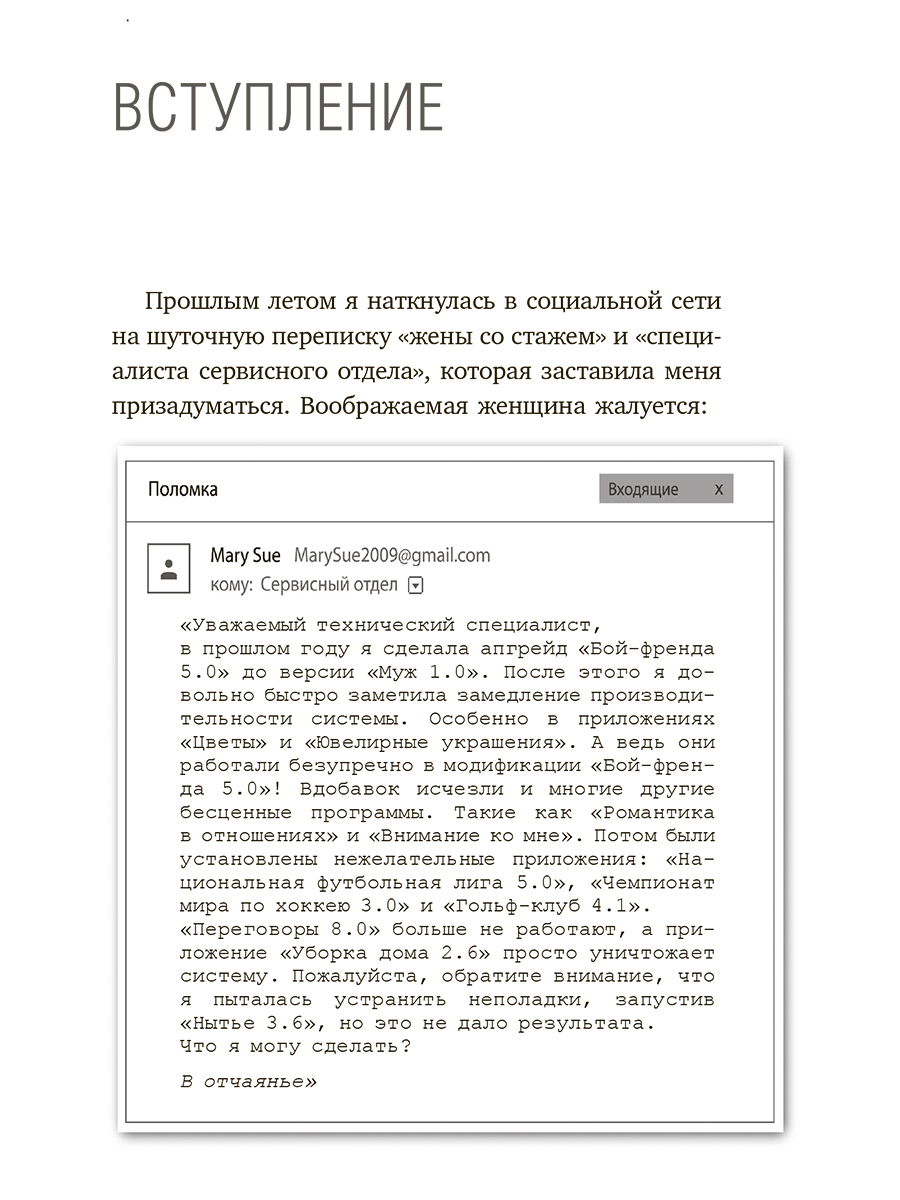 ВСТУПЛЕНИЕ

Прошлым летом я наткнулась в социальной сети на шуточную переписку «жены со стажем» и «специалиста сервисного отдела», которая заставила меня призадуматься. Воображаемая женщина жалуется:

Поломка

Входящие x

Mary Sue MarySue2009@gmail.com
кому: Сервисный отдел

«Уважаемый технический специалист,
в прошлом году я сделала апгрейд «Бой-френда 5.0» до версии «Муж 1.0». После этого я довольно быстро заметила замедление производительности системы. Особенно в приложениях «Цветы» и «Ювелирные украшения». А ведь они работали безупречно в модификации «Бой-френда 5.0»! Вдобавок исчезли и многие другие бесценные программы. Такие как «Романтика в отношениях» и «Внимание ко мне». Потом были установлены нежелательные приложения: «Национальная футбольная лига 5.0», «Чемпионат мира по хоккею 3.0» и «Гольф-клуб 4.1». «Переговоры 8.0» больше не работают, а приложение «Уборка дома 2.6» просто уничтожает систему. Пожалуйста, обратите внимание, что я пыталась устранить неполадки, запустив «Нытье 3.6», но это не дало результата.
Что я могу сделать?

В отчаянье»